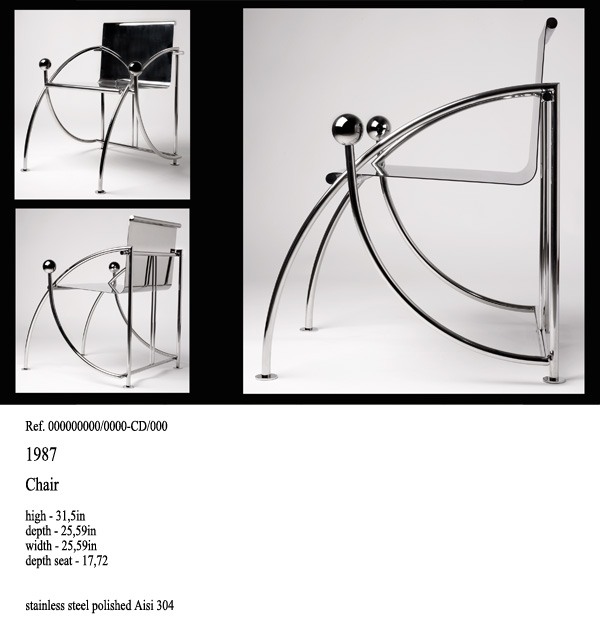 Ref. 000000000/0000-CD/000

1987

Chair

high - 31,5in
depth - 25,59in
width - 25,59in
depth seat - 17,72

stainless steel polished Aisi 304